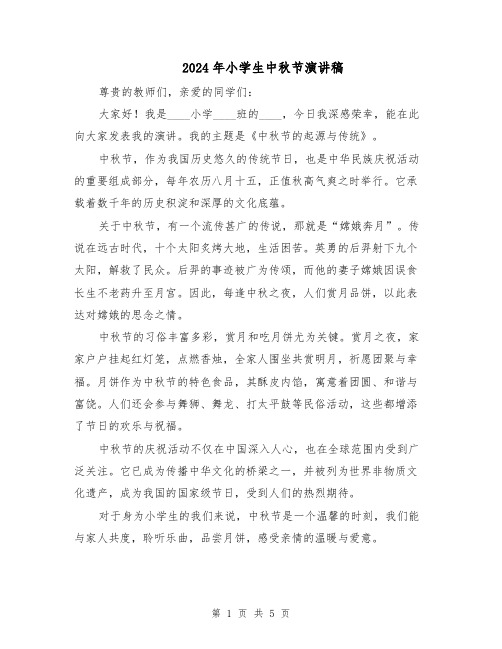 2024年小学生中秋节演讲稿

尊贵的教师们，亲爱的同学们：

大家好！我是____小学____班的____，今日我深感荣幸，能在此向大家发表我的演讲。我的主题是《中秋节的起源与传统》。

中秋节，作为我国历史悠久的传统节日，也是中华民族庆祝活动的重要组成部分，每年农历八月十五，正值秋高气爽之时举行。它承载着数千年的历史积淀和深厚的文化底蕴。

关于中秋节，有一个流传甚广的传说，那就是“嫦娥奔月”。传说在远古时代，十个太阳炙烤大地，生活困苦。英勇的后羿射下九个太阳，解救了民众。后羿的事迹被广为传颂，而他的妻子嫦娥因误食长生不老药升至月宫。因此，每逢中秋之夜，人们赏月品饼，以此表达对嫦娥的思念之情。

中秋节的习俗丰富多彩，赏月和吃月饼尤为关键。赏月之夜，家家户户挂起红灯笼，点燃香烛，全家人围坐共赏明月，祈愿团聚与幸福。月饼作为中秋节的特色食品，其酥皮内馅，寓意着团圆、和谐与富饶。人们还会参与舞狮、舞龙、打太平鼓等民俗活动，这些都增添了节日的欢乐与祝福。

中秋节的庆祝活动不仅在中国深入人心，也在全球范围内受到广泛关注。它已成为传播中华文化的桥梁之一，并被列为世界非物质文化遗产，成为我国的国家级节日，受到人们的热烈期待。

对于身为小学生的我们来说，中秋节是一个温馨的时刻，我们能与家人共度，聆听乐曲，品尝月饼，感受亲情的温暖与爱意。

第 1 页 共 5 页